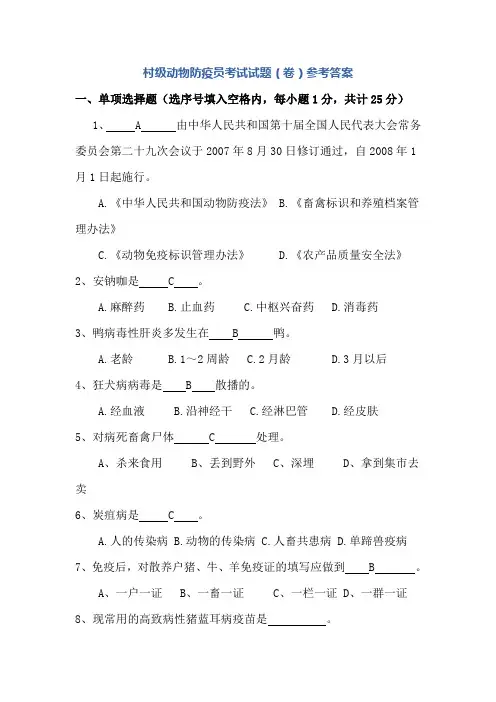 村级动物防疫员考试试题（卷）参考答案

一、单项选择题（选序号填入空格内，每小题 1 分，共计 25 分）

1、\_\_\_\_A\_\_\_\_由中华人民共和国第十届全国人民代表大会常务委员会第二十九次会议于 2007 年 8 月 30 日修订通过，自 2008 年 1 月 1 日起施行。

A.《中华人民共和国动物防疫法》 B.《畜禽标识和养殖档案管理办法》

C.《动物免疫标识管理办法》 D.《农产品质量安全法》

2、安钠咖是\_\_\_\_C\_\_\_\_。

A.麻醉药 B.止血药 C.中枢兴奋药 D.消毒药

3、鸭病毒性肝炎多发生在\_\_\_\_B\_\_\_\_鸭。

A.老龄 B.1～2 周龄 C.2 月龄 D.3 月以后

4、狂犬病病毒是\_\_\_\_B\_\_\_\_散播的。

A.经血液 B.沿神经干 C.经淋巴管 D.经皮肤

5、对病死畜禽尸体\_\_\_\_C\_\_\_\_处理。

A、杀来食用 B、丢到野外 C、深埋 D、拿到集市去卖

6、炭疽病是\_\_\_\_C\_\_\_\_。

A.人的传染病 B.动物的传染病 C.人畜共患病 D.单蹄兽疫病

7、免疫后，对散养户猪、牛、羊免疫证的填写应做到\_\_\_\_B\_\_\_\_。

A、一户一证 B、一畜一证 C、一栏一证 D、一群一证

8、现常用的高致病性猪蓝耳病疫苗是\_\_\_\_\_\_\_\_。